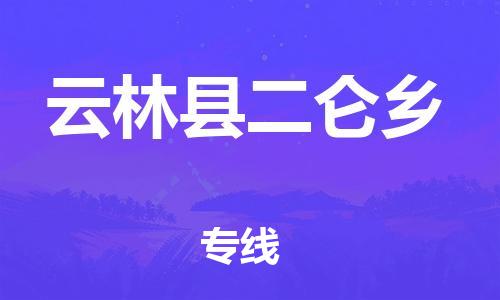 云林县二仑乡

专线